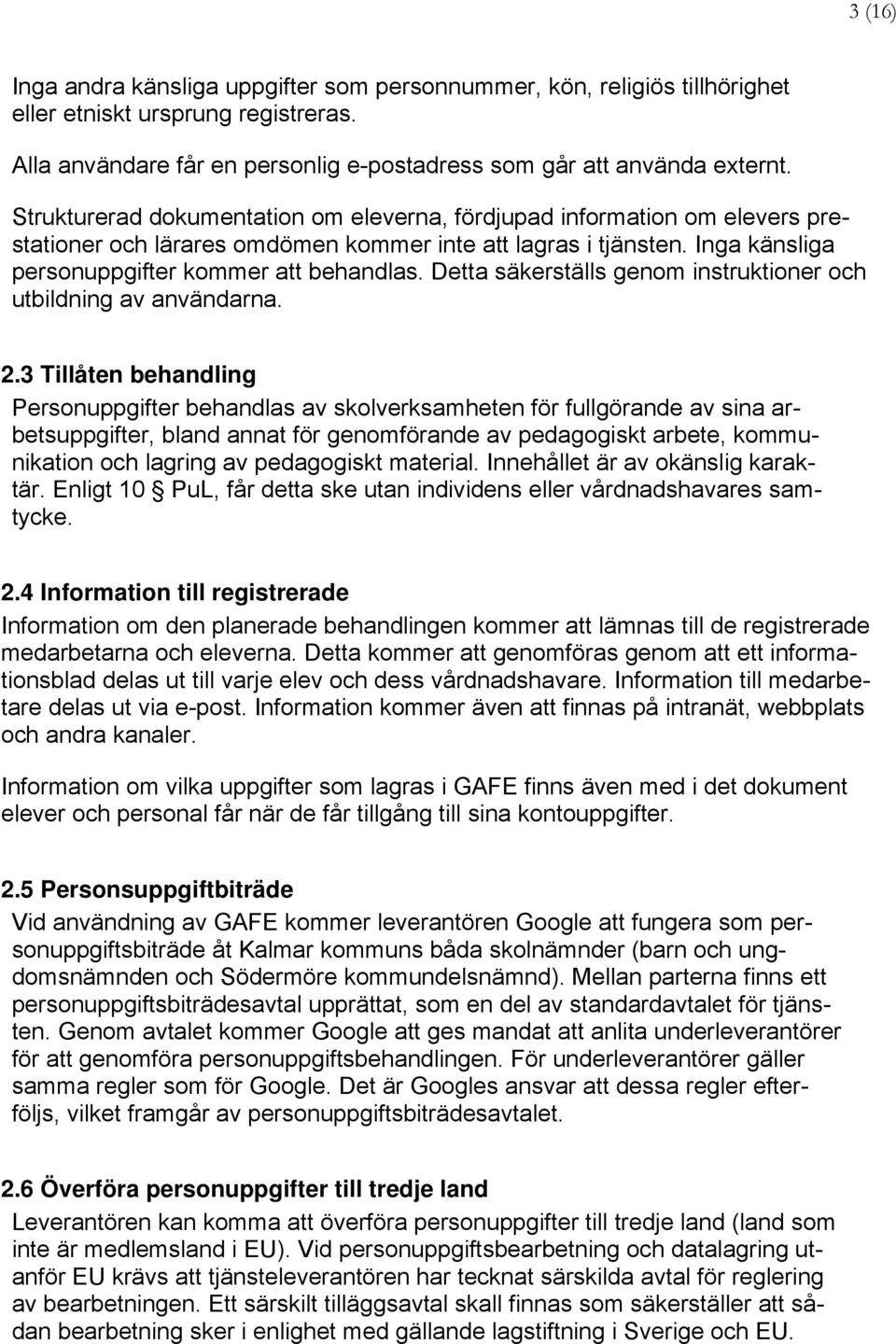 3 (16)

Inga andra känsliga uppgifter som personnummer, kön, religiös tillhörighet eller etniskt ursprung registreras.

Alla användare får en personlig e-postadress som går att använda externt.

Strukturerad dokumentation om eleverna, fördjupad information om elevers prestationer och lärares omdömen kommer inte att lagras i tjänsten. Inga känsliga personuppgifter kommer att behandlas. Detta säkerställs genom instruktioner och utbildning av användarna.

2.3 Tillåten behandling
Personuppgifter behandlas av skolverksamheten för fullgörande av sina arbetsuppgifter, bland annat för genomförande av pedagogiskt arbete, kommunikation och lagring av pedagogiskt material. Innehållet är av okänslig karaktär. Enligt 10 § PuL, får detta ske utan individens eller vårdnadshavares samtycke.

2.4 Information till registrerade
Information om den planerade behandlingen kommer att lämnas till de registrerade medarbetarna och eleverna. Detta kommer att genomföras genom att ett informationsblad delas ut till varje elev och dess vårdnadshavare. Information till medarbetare delas ut via e-post. Information kommer även att finnas på intranät, webbplats och andra kanaler.

Information om vilka uppgifter som lagras i GAFE finns även med i det dokument elever och personal får när de får tillgång till sina kontouppgifter.

2.5 Personsuppgiftbiträde
Vid användning av GAFE kommer leverantören Google att fungera som personuppgiftsbiträde åt Kalmar kommuns båda skolnämnder (barn och ungdomsnämnden och Södermöre kommundelsnämnd). Mellan parterna finns ett personuppgiftsbiträdesavtal upprättat, som en del av standardavtalet för tjänsten. Genom avtalet kommer Google att ges mandat att anlita underleverantörer för att genomföra personuppgiftsbehandlingen. För underleverantörer gäller samma regler som för Google. Det är Googles ansvar att dessa regler efterföljs, vilket framgår av personuppgiftsbiträdesavtalet.

2.6 Överföra personuppgifter till tredje land
Leverantören kan komma att överföra personuppgifter till tredje land (land som inte är medlemsland i EU). Vid personuppgiftsbearbetning och datalagring utanför EU krävs att tjänsteleverantören har tecknat särskilda avtal för reglering av bearbetningen. Ett särskilt tilläggsavtal skall finnas som säkerställer att sådan bearbetning sker i enlighet med gällande lagstiftning i Sverige och EU.